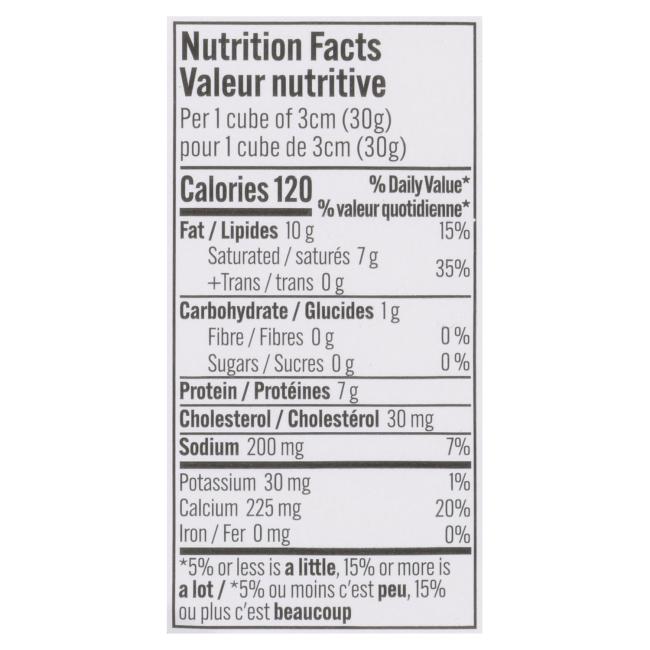 Nutrition Facts
Valeur nutritive
Per 1 cube of 3cm (30g)
pour 1 cube de 3cm (30g)

Calories 120
% Daily Value*
% valeur quotidienne*

Fat / Lipides 10 g 15%
Saturated / saturés 7 g
+Trans / trans 0 g
35%

Carbohydrate / Glucides 1 g
Fibre / Fibres 0 g 0 %
Sugars / Sucres 0 g 0 %

Protein / Protéines 7 g

Cholesterol / Cholestérol 30 mg

Sodium 200 mg 7%

Potassium 30 mg 1%
Calcium 225 mg 20%
Iron / Fer 0 mg 0%

*5% or less is a little, 15% or more is a lot / *5% ou moins c'est peu, 15% ou plus c'est beaucoup